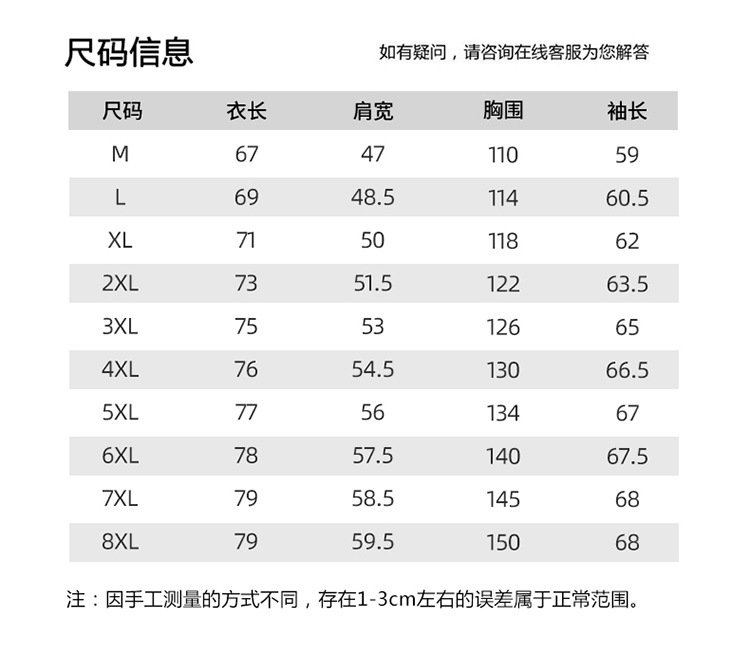 尺码信息

如有疑问，请咨询在线客服为您解答

| 尺码 | 衣长 | 肩宽 | 胸围 | 袖长 |
|---|---|---|---|---|
| M | 67 | 47 | 110 | 59 |
| L | 69 | 48.5 | 114 | 60.5 |
| XL | 71 | 50 | 118 | 62 |
| 2XL | 73 | 51.5 | 122 | 63.5 |
| 3XL | 75 | 53 | 126 | 65 |
| 4XL | 76 | 54.5 | 130 | 66.5 |
| 5XL | 77 | 56 | 134 | 67 |
| 6XL | 78 | 57.5 | 140 | 67.5 |
| 7XL | 79 | 58.5 | 145 | 68 |
| 8XL | 79 | 59.5 | 150 | 68 |

注：因手工测量的方式不同，存在1-3cm左右的误差属于正常范围。